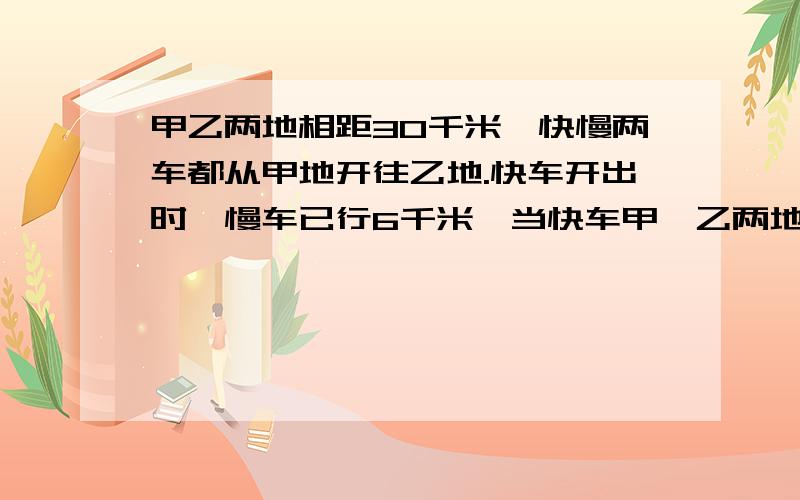 甲乙两地相距30千米,快慢两车都从甲地开往乙地.快车开出时,慢车已行6千米,当快车甲、乙两地